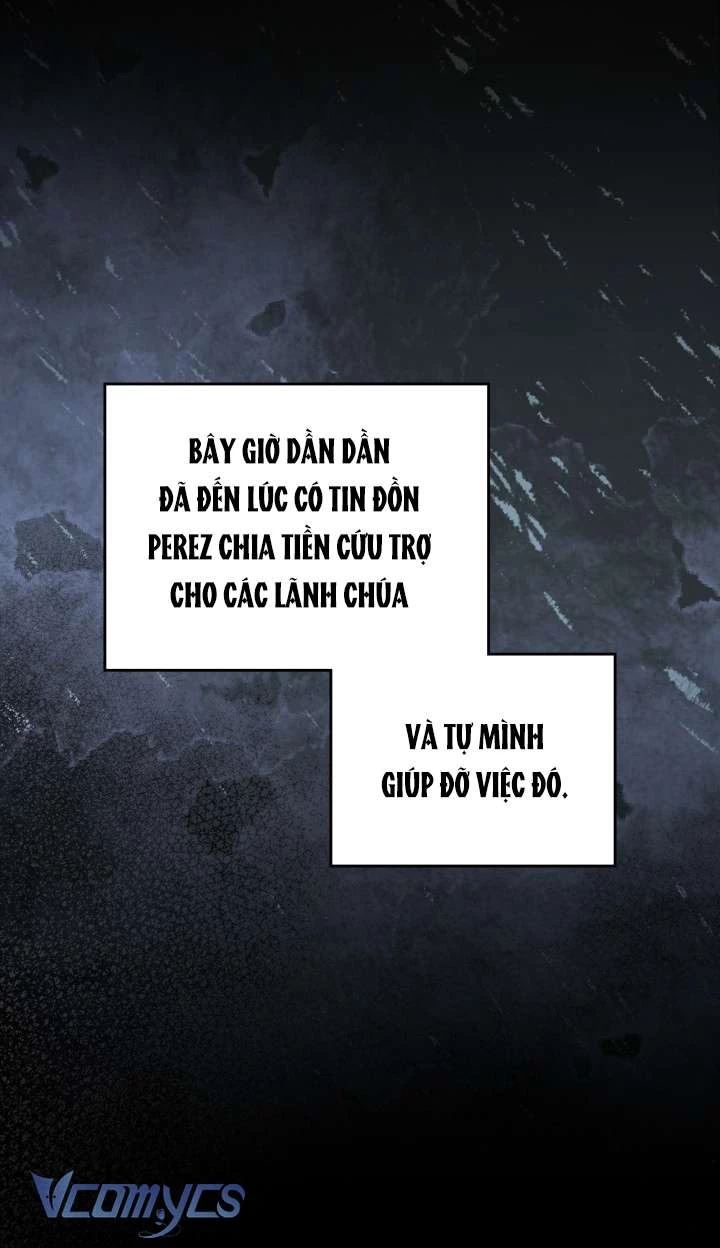 BÂY GIỜ DẦN DẦN ĐÃ ĐẾN LÚC CÓ TIN ĐỒN PEREZ CHIA TIỀN CỨU TRỢ CHO CÁC LÃNH CHÚA

VÀ TỰ MÌNH GIÚP ĐỠ VIỆC ĐÓ.

Vcomycs